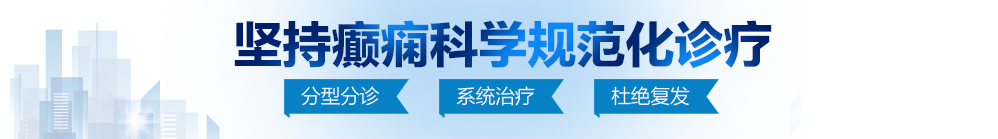 坚持癫痫科学规范化诊疗

分型分诊 系统治疗 杜绝复发